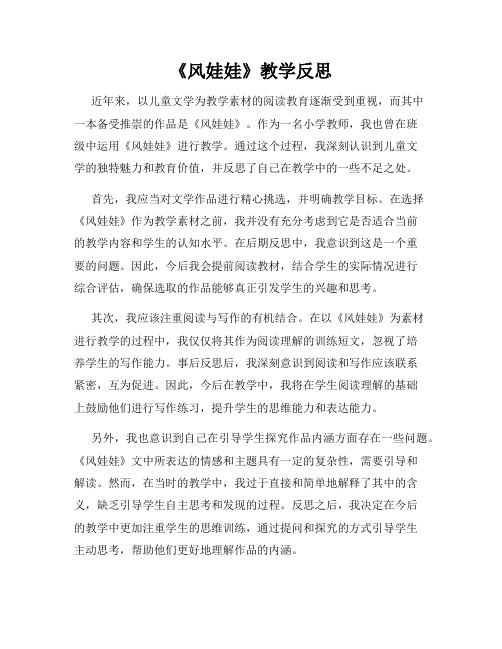 《风娃娃》教学反思

近年来，以儿童文学为教学素材的阅读教育逐渐受到重视，而其中一本备受推崇的作品是《风娃娃》。作为一名小学教师，我也曾在班级中运用《风娃娃》进行教学。通过这个过程，我深刻认识到儿童文学的独特魅力和教育价值，并反思了自己在教学中的一些不足之处。

首先，我应当对文学作品进行精心挑选，并明确教学目标。在选择《风娃娃》作为教学素材之前，我并没有充分考虑到它是否适合当前的教学内容和学生的认知水平。在后期反思中，我意识到这是一个重要的问题。因此，今后我会提前阅读教材，结合学生的实际情况进行综合评估，确保选取的作品能够真正引发学生的兴趣和思考。

其次，我应该注重阅读与写作的有机结合。在以《风娃娃》为素材进行教学的过程中，我仅仅将其作为阅读理解的训练短文，忽视了培养学生的写作能力。事后反思后，我深刻意识到阅读和写作应该联系紧密，互为促进。因此，今后在教学中，我将在学生阅读理解的基础上鼓励他们进行写作练习，提升学生的思维能力和表达能力。

另外，我也意识到自己在引导学生探究作品内涵方面存在一些问题。《风娃娃》文中所表达的情感和主题具有一定的复杂性，需要引导和解读。然而，在当时的教学中，我过于直接和简单地解释了其中的含义，缺乏引导学生自主思考和发现的过程。反思之后，我决定在今后的教学中更加注重学生的思维训练，通过提问和探究的方式引导学生主动思考，帮助他们更好地理解作品的内涵。